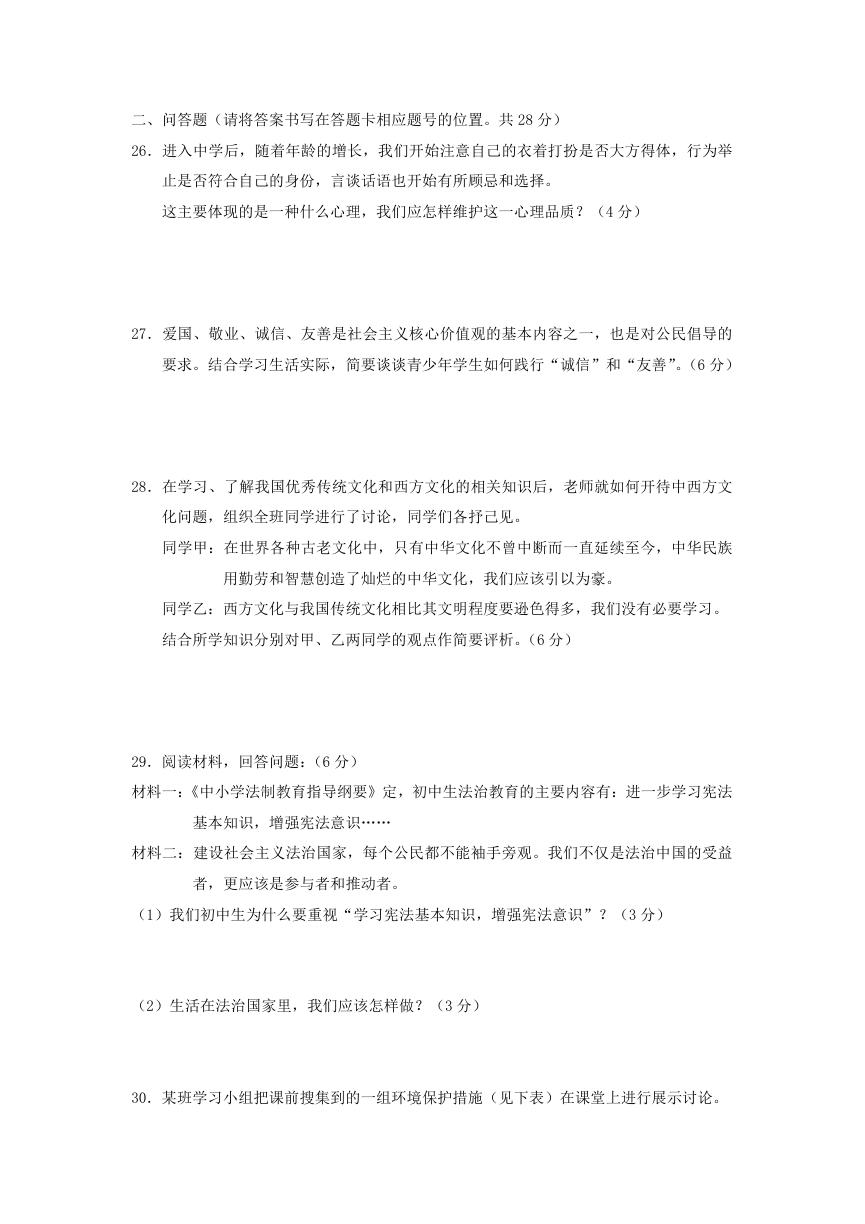 二、问答题（请将答案书写在答题卡相应题号的位置。共 28 分）

26．进入中学后，随着年龄的增长，我们开始注意自己的衣着打扮是否大方得体，行为举止是否符合自己的身份，言谈话语也开始有所顾忌和选择。

这主要体现的是一种什么心理，我们应怎样维护这一心理品质？（4 分）

27．爱国、敬业、诚信、友善是社会主义核心价值观的基本内容之一，也是对公民倡导的要求。结合学习生活实际，简要谈谈青少年学生如何践行“诚信”和“友善”。(6 分）

28．在学习、了解我国优秀传统文化和西方文化的相关知识后，老师就如何开待中西方文化问题，组织全班同学进行了讨论，同学们各抒己见。

同学甲：在世界各种古老文化中，只有中华文化不曾中断而一直延续至今，中华民族用勤劳和智慧创造了灿烂的中华文化，我们应该引以为豪。

同学乙：西方文化与我国传统文化相比其文明程度要逊色得多，我们没有必要学习。

结合所学知识分别对甲、乙两同学的观点作简要评析。(6 分）

29．阅读材料，回答问题：(6 分）

材料一:《中小学法制教育指导纲要》定，初中生法治教育的主要内容有：进一步学习宪法基本知识，增强宪法意识……

材料二：建设社会主义法治国家，每个公民都不能袖手旁观。我们不仅是法治中国的受益者，更应该是参与者和推动者。

（1）我们初中生为什么要重视“学习宪法基本知识，增强宪法意识”？（3 分）

（2）生活在法治国家里，我们应该怎样做？（3 分）

30．某班学习小组把课前搜集到的一组环境保护措施（见下表）在课堂上进行展示讨论。